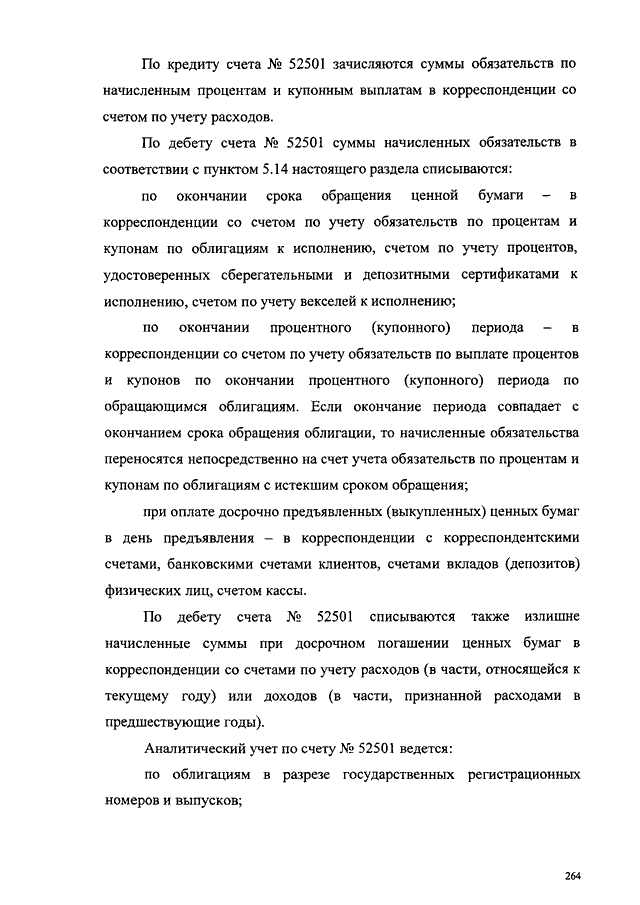 По кредиту счета № 52501 зачисляются суммы обязательств по начисленным процентам и купонным выплатам в корреспонденции со счетом по учету расходов.

По дебету счета № 52501 суммы начисленных обязательств в соответствии с пунктом 5.14 настоящего раздела списываются:

по окончании срока обращения ценной бумаги – в корреспонденции со счетом по учету обязательств по процентам и купонам по облигациям к исполнению, счетом по учету процентов, удостоверенных сберегательными и депозитными сертификатами к исполнению, счетом по учету векселей к исполнению;

по окончании процентного (купонного) периода – в корреспонденции со счетом по учету обязательств по выплате процентов и купонов по окончании процентного (купонного) периода по обращающимся облигациям. Если окончание периода совпадает с окончанием срока обращения облигации, то начисленные обязательства переносятся непосредственно на счет учета обязательств по процентам и купонам по облигациям с истекшим сроком обращения;

при оплате досрочно предъявленных (выкупленных) ценных бумаг в день предъявления – в корреспонденции с корреспондентскими счетами, банковскими счетами клиентов, счетами вкладов (депозитов) физических лиц, счетом кассы.

По дебету счета № 52501 списываются также излишне начисленные суммы при досрочном погашении ценных бумаг в корреспонденции со счетами по учету расходов (в части, относящейся к текущему году) или доходов (в части, признанной расходами в предшествующие годы).

Аналитический учет по счету № 52501 ведется:

по облигациям в разрезе государственных регистрационных номеров и выпусков;

264